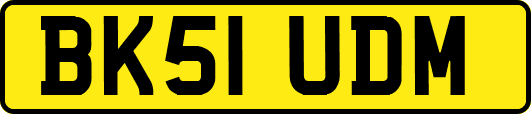 BK51 UDM